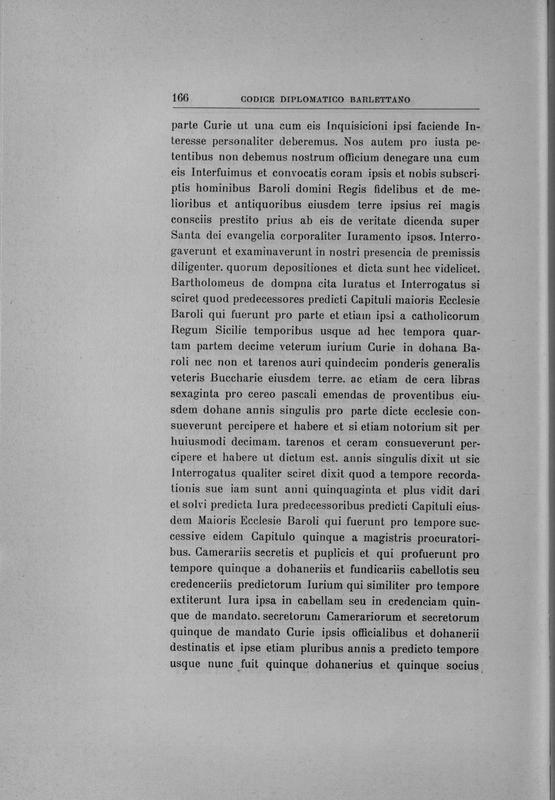 166 CODICE DIPLOMATICO BARLETTANO

parte Curie ut una cum eis Inquisicioni ipsi faciende Interesse personaliter deberemus. Nos autem pro iusta petentibus non debemus nostrum officium denegare una cum eis Interfuimus et convocatis coram ipsis et nobis subscriptis hominibus Baroli domini Regis fidelibus et de melioribus et antiquoribus eiusdem terre ipsius rei magis consciis prestito prius ab eis de veritate dicenda super Santa dei evangelia corporaliter Iuramento ipsos. Interrogaverunt et examinaverunt in nostri presencia de premissis diligenter. quorum depositiones et dicta sunt hec videlicet. Bartholomeus de dompna cita Iuratus et Interrogatus si sciret quod predecessores predicti Capituli maioris Ecclesie Baroli qui fuerunt pro parte et etiam ipsi a catholicorum Regum Sicilie temporibus usque ad hec tempora quartam partem decime veterum iurium Curie in dohana Baroli nec non et tarenos auri quindecim ponderis generalis veteris Buccharie eiusdem terre. ac etiam de cera libras sexaginta pro cereo pascali emendas de proventibus eiusdem dohane annis singulis pro parte dicte ecclesie consueverunt percipere et habere et si etiam notorium sit per huiusmodi decimam. tarenos et ceram consueverunt percipere et habere ut dictum est. annis singulis dixit ut sic Interrogatus qualiter sciret dixit quod a tempore recordationis sue iam sunt anni quinquaginta et plus vidit dari et solvi predicta Iura predecessoribus predicti Capituli eiusdem Maioris Ecclesie Baroli qui fuerunt pro tempore successive eidem Capitulo quinque a magistris procuratoribus. Camerariis secretis et puplicis et qui profuerunt pro tempore quinque a dohaneriis et fundicariis cabellotis seu credenceriis predictorum Iurium qui similiter pro tempore extiterunt Iura ipsa in cabellam seu in credenciam quinque de mandato. secretorum Camerariorum et secretorum quinque de mandato Curie ipsis officialibus et dohanerii destinatis et ipse etiam pluribus annis a predicto tempore usque nunc fuit quinque dohanerius et quinque socius